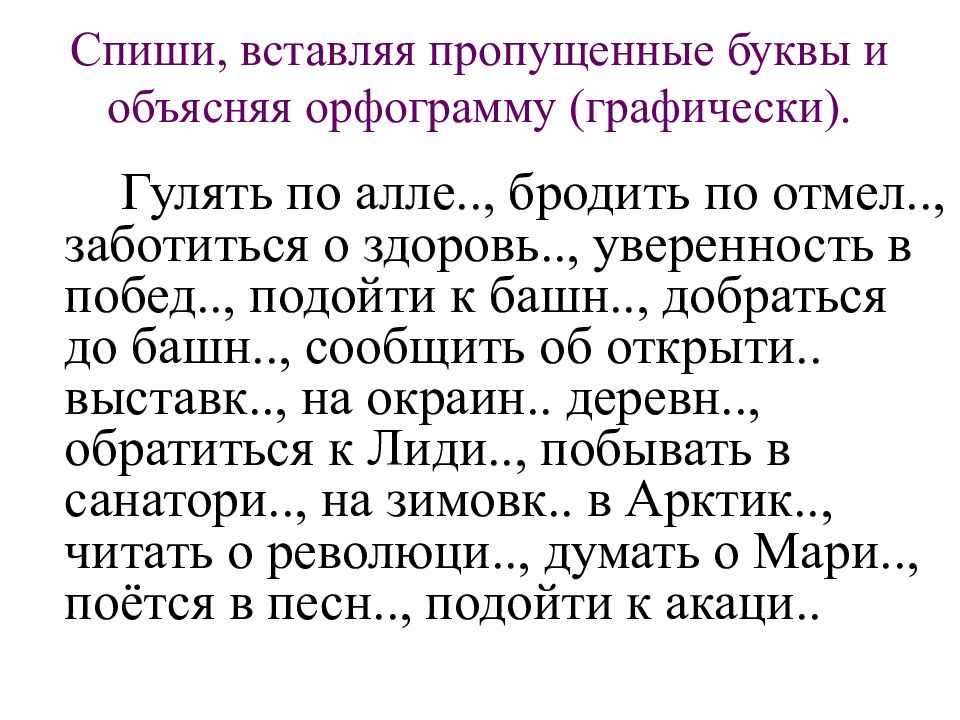 Спиши, вставляя пропущенные буквы и объясняя орфограмму (графически).

Гулять по алле.., бродить по отмел.., заботиться о здоровь.., уверенность в побед.., подойти к башн.., добраться до башн.., сообщить об открыти.. выставк.., на окраин.. деревн.., обратиться к Лиди.., побывать в санатори.., на зимовк.. в Арктик.., читать о революци.., думать о Мари.., поётся в песн.., подойти к акаци..